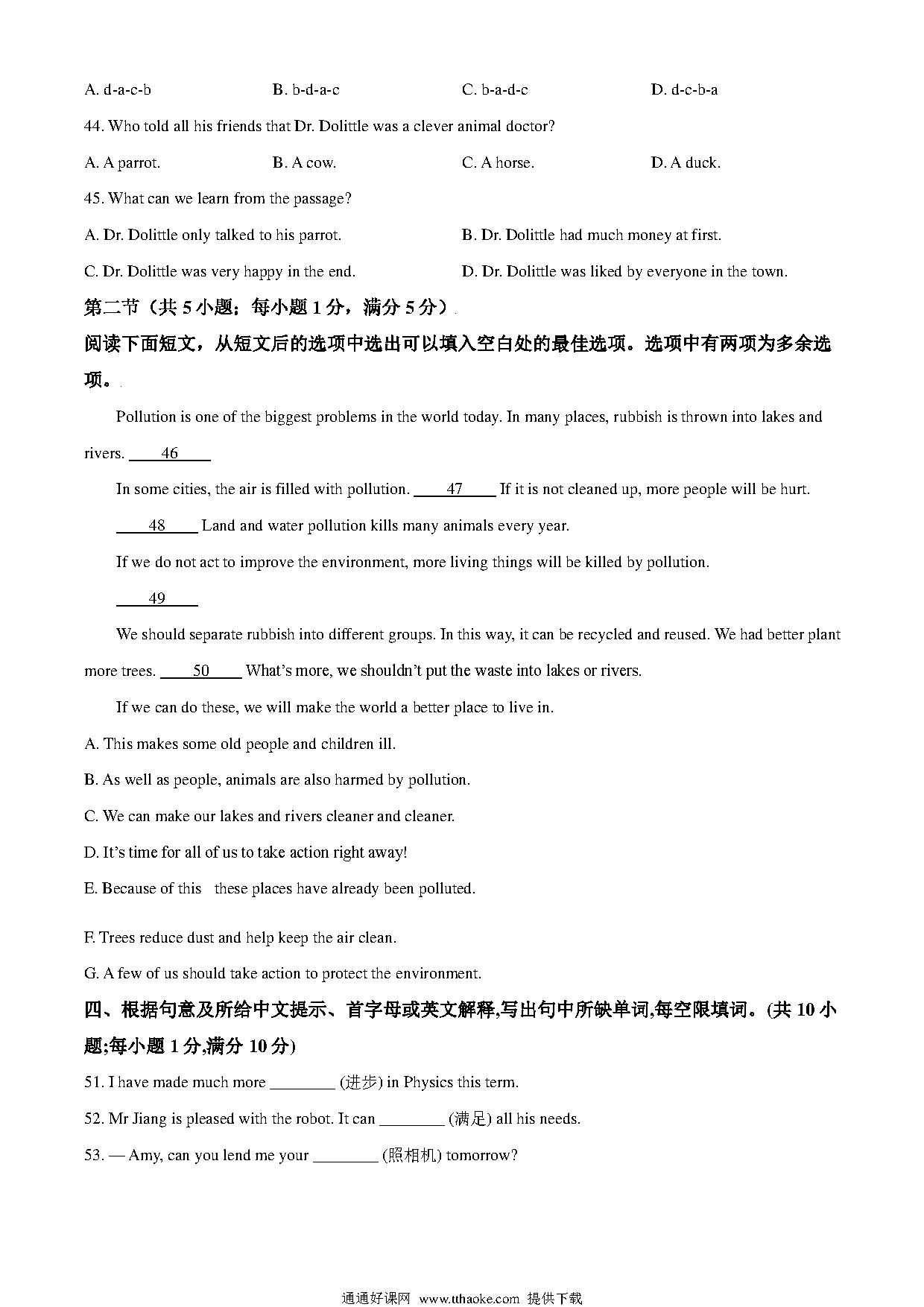 A. d-a-c-b B. b-d-a-c C. b-a-d-c D. d-c-b-a

44. Who told all his friends that Dr. Dolittle was a clever animal doctor?

A. A parrot. B. A cow. C. A horse. D. A duck.

45. What can we learn from the passage?

A. Dr. Dolittle only talked to his parrot. B. Dr. Dolittle had much money at first.

C. Dr. Dolittle was very happy in the end. D. Dr. Dolittle was liked by everyone in the town.

第二节（共 5 小题；每小题 1 分，满分 5 分）

阅读下面短文，从短文后的选项中选出可以填入空白处的最佳选项。选项中有两项为多余选项。

Pollution is one of the biggest problems in the world today. In many places, rubbish is thrown into lakes and rivers. ____46____

In some cities, the air is filled with pollution. ____47____ If it is not cleaned up, more people will be hurt.

____48____ Land and water pollution kills many animals every year.

If we do not act to improve the environment, more living things will be killed by pollution.

____49____

We should separate rubbish into different groups. In this way, it can be recycled and reused. We had better plant more trees. ____50____ What's more, we shouldn't put the waste into lakes or rivers.

If we can do these, we will make the world a better place to live in.

A. This makes some old people and children ill.

B. As well as people, animals are also harmed by pollution.

C. We can make our lakes and rivers cleaner and cleaner.

D. It's time for all of us to take action right away!

E. Because of this these places have already been polluted.

F. Trees reduce dust and help keep the air clean.

G. A few of us should take action to protect the environment.

四、根据句意及所给中文提示、首字母或英文解释,写出句中所缺单词,每空限填词。(共 10 小题;每小题 1 分,满分 10 分)

51. I have made much more ________ (进步) in Physics this term.

52. Mr Jiang is pleased with the robot. It can ________ (满足) all his needs.

53. — Amy, can you lend me your ________ (照相机) tomorrow?

通通好课网 www.tthaoke.com 提供下载